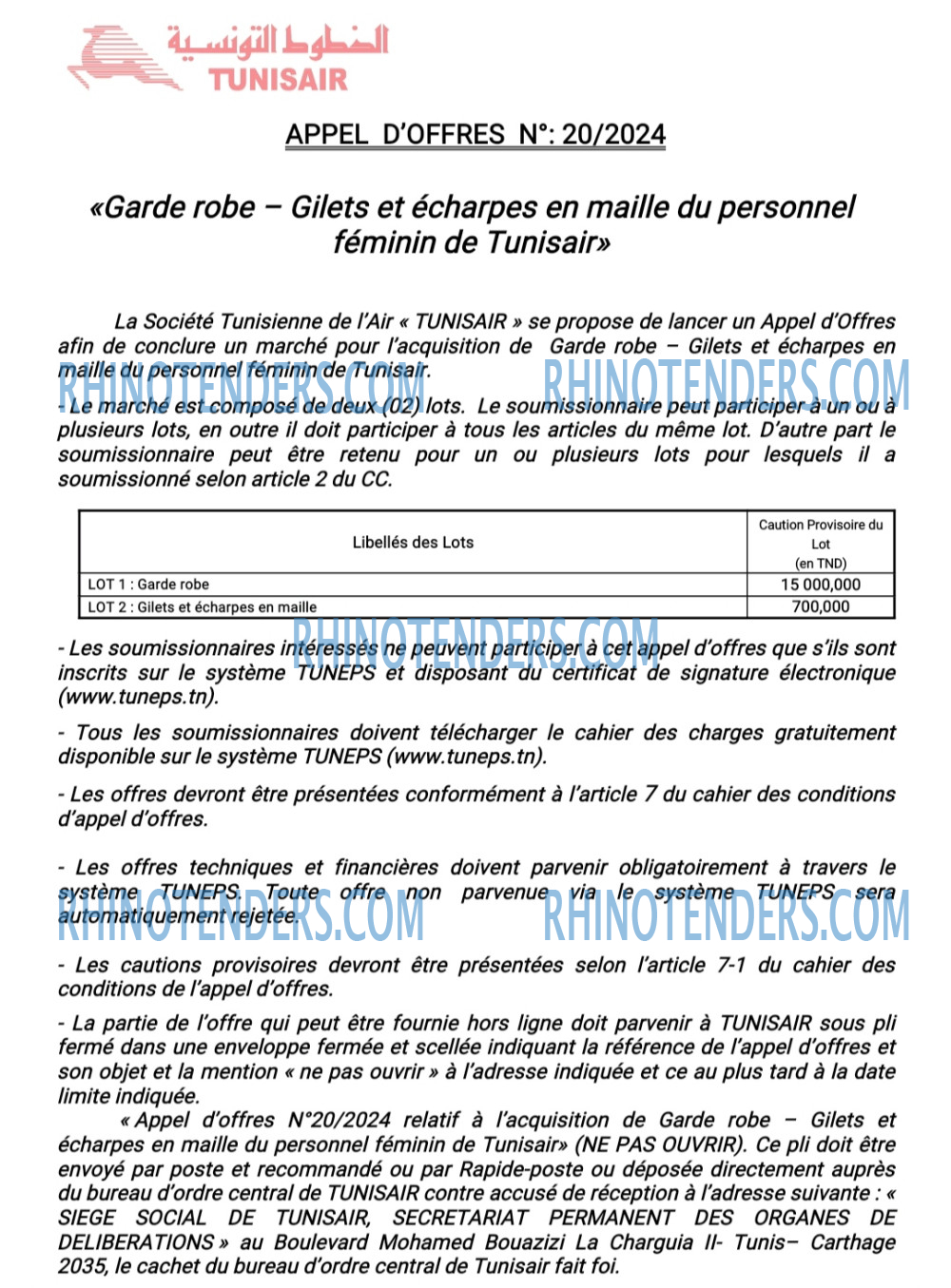 الخطوط التونسية
TUNISAIR

APPEL D'OFFRES N°: 20/2024

«Garde robe – Gilets et écharpes en maille du personnel féminin de Tunisair»

La Société Tunisienne de l'Air « TUNISAIR » se propose de lancer un Appel d'Offres afin de conclure un marché pour l'acquisition de Garde robe – Gilets et écharpes en maille du personnel féminin de Tunisair.

RHINOTENDERS.COM RHINOTENDERS.COM

- Le marché est composé de deux (02) lots. Le soumissionnaire peut participer à un ou à plusieurs lots, en outre il doit participer à tous les articles du même lot. D'autre part le soumissionnaire peut être retenu pour un ou plusieurs lots pour lesquels il a soumissionné selon article 2 du CC.

| Libellés des Lots | Caution Provisoire du Lot (en TND) |
|---|---|
| LOT 1 : Garde robe | 15 000,000 |
| LOT 2 : Gilets et écharpes en maille | 700,000 |

RHINOTENDERS.COM

- Les soumissionnaires intéressés ne peuvent participer à cet appel d'offres que s'ils sont inscrits sur le système TUNEPS et disposant du certificat de signature électronique (www.tuneps.tn).

- Tous les soumissionnaires doivent télécharger le cahier des charges gratuitement disponible sur le système TUNEPS (www.tuneps.tn).

- Les offres devront être présentées conformément à l'article 7 du cahier des conditions d'appel d'offres.

- Les offres techniques et financières doivent parvenir obligatoirement à travers le système TUNEPS. Toute offre non parvenue via le système TUNEPS sera automatiquement rejetée.

RHINOTENDERS.COM RHINOTENDERS.COM

- Les cautions provisoires devront être présentées selon l'article 7-1 du cahier des conditions de l'appel d'offres.

- La partie de l'offre qui peut être fournie hors ligne doit parvenir à TUNISAIR sous pli fermé dans une enveloppe fermée et scellée indiquant la référence de l'appel d'offres et son objet et la mention « ne pas ouvrir » à l'adresse indiquée et ce au plus tard à la date limite indiquée.

« Appel d'offres N°20/2024 relatif à l'acquisition de Garde robe – Gilets et écharpes en maille du personnel féminin de Tunisair» (NE PAS OUVRIR). Ce pli doit être envoyé par poste et recommandé ou par Rapide-poste ou déposée directement auprès du bureau d'ordre central de TUNISAIR contre accusé de réception à l'adresse suivante : « SIEGE SOCIAL DE TUNISAIR, SECRETARIAT PERMANENT DES ORGANES DE DELIBERATIONS » au Boulevard Mohamed Bouazizi La Charguia II- Tunis– Carthage 2035, le cachet du bureau d'ordre central de Tunisair fait foi.